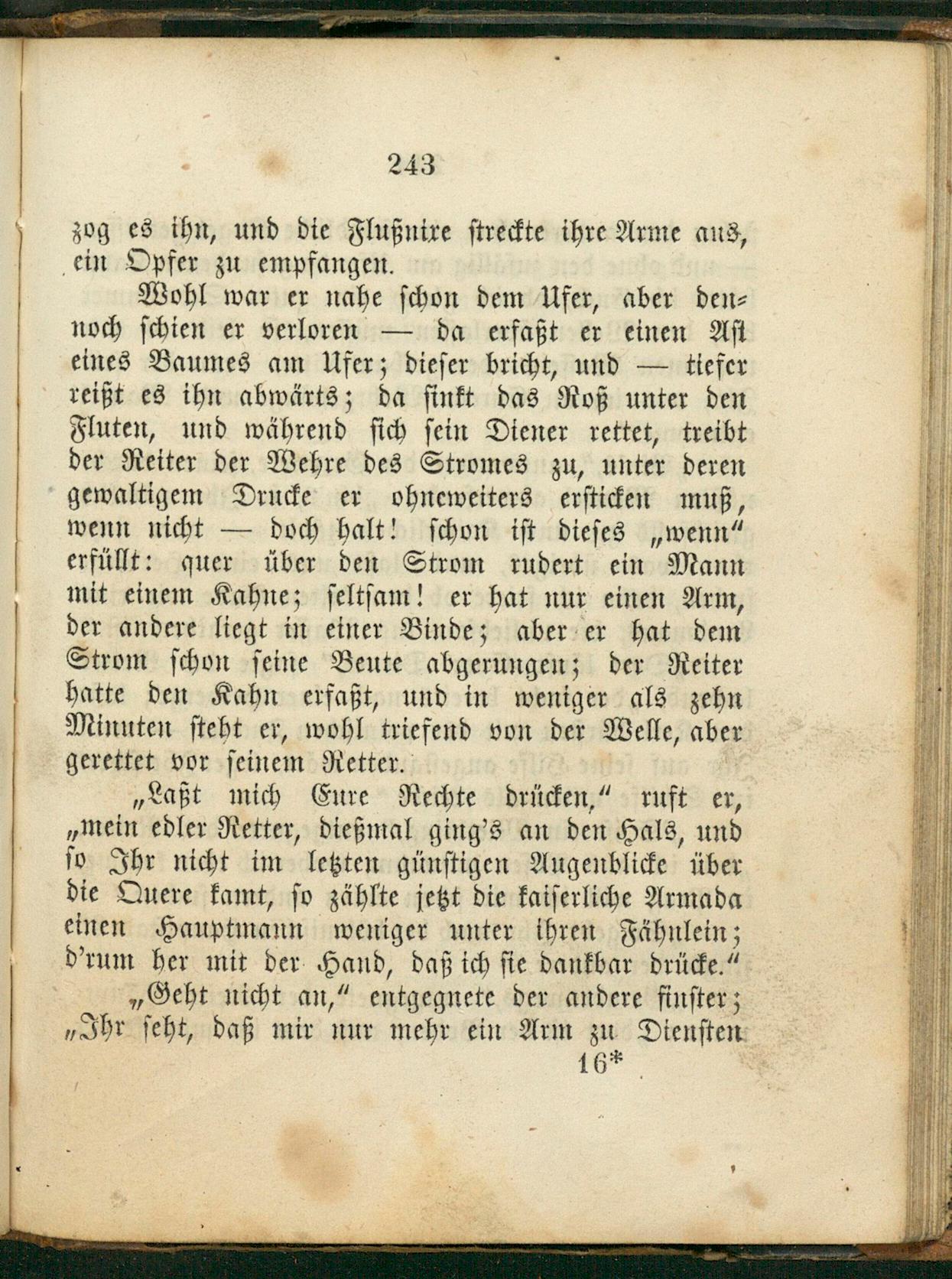 243

zog es ihn, und die Flußnixe streckte ihre Arme aus, ein Opfer zu empfangen.

Wohl war er nahe schon dem Ufer, aber dennoch schien er verloren — da erfaßt er einen Ast eines Baumes am Ufer; dieser bricht, und — tiefer reißt es ihn abwärts; da sinkt das Roß unter den Fluten, und während sich sein Diener rettet, treibt der Reiter der Wehre des Stromes zu, unter deren gewaltigem Drucke er ohneweiters ersticken muß, wenn nicht — doch halt! schon ist dieses „wenn" erfüllt: quer über den Strom rudert ein Mann mit einem Kahne; seltsam! er hat nur einen Arm, der andere liegt in einer Binde; aber er hat dem Strom schon seine Beute abgerungen; der Reiter hatte den Kahn erfaßt, und in weniger als zehn Minuten steht er, wohl triefend von der Welle, aber gerettet vor seinem Retter.

„Laßt mich Eure Rechte drücken," ruft er, „mein edler Retter, dießmal ging's an den Hals, und so Ihr nicht im letzten günstigen Augenblicke über die Quere kamt, so zählte jetzt die kaiserliche Armada einen Hauptmann weniger unter ihren Fähnlein; d'rum her mit der Hand, daß ich sie dankbar drücke."

„Geht nicht an," entgegnete der andere finster; „Ihr seht, daß mir nur mehr ein Arm zu Diensten

16*